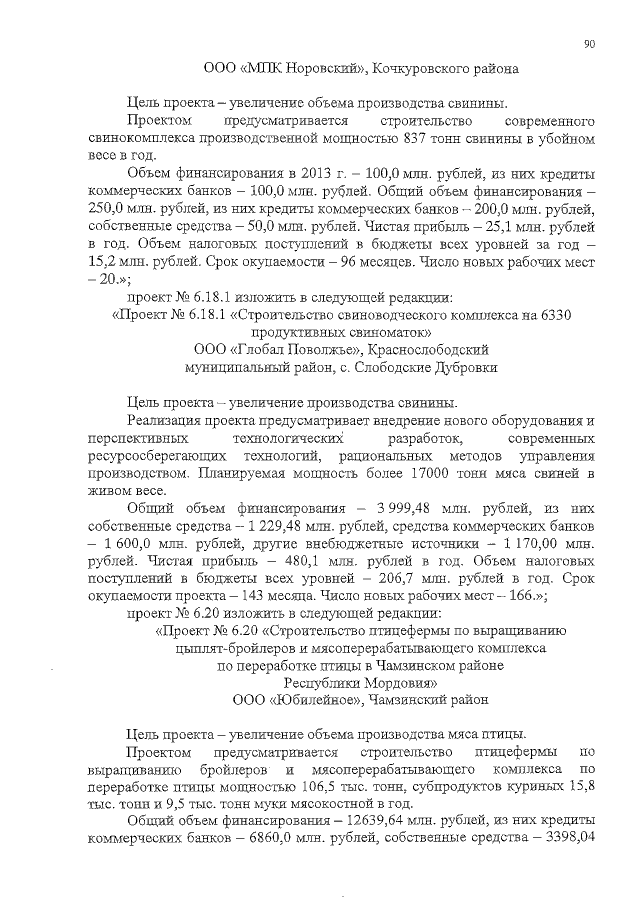 90

ООО «МПК Норовский», Кочкуровского района

Цель проекта – увеличение объема производства свинины.

Проектом предусматривается строительство современного свинокомплекса производственной мощностью 837 тонн свинины в убойном весе в год.

Объем финансирования в 2013 г. – 100,0 млн. рублей, из них кредиты коммерческих банков – 100,0 млн. рублей. Общий объем финансирования – 250,0 млн. рублей, из них кредиты коммерческих банков – 200,0 млн. рублей, собственные средства – 50,0 млн. рублей. Чистая прибыль – 25,1 млн. рублей в год. Объем налоговых поступлений в бюджеты всех уровней за год – 15,2 млн. рублей. Срок окупаемости – 96 месяцев. Число новых рабочих мест – 20.»;

проект № 6.18.1 изложить в следующей редакции:

«Проект № 6.18.1 «Строительство свиноводческого комплекса на 6330 продуктивных свиноматок»

ООО «Глобал Поволжье», Краснослободский муниципальный район, с. Слободские Дубровки

Цель проекта – увеличение производства свинины.

Реализация проекта предусматривает внедрение нового оборудования и перспективных технологических разработок, современных ресурсосберегающих технологий, рациональных методов управления производством. Планируемая мощность более 17000 тонн мяса свиней в живом весе.

Общий объем финансирования – 3 999,48 млн. рублей, из них собственные средства – 1 229,48 млн. рублей, средства коммерческих банков – 1 600,0 млн. рублей, другие внебюджетные источники – 1 170,00 млн. рублей. Чистая прибыль – 480,1 млн. рублей в год. Объем налоговых поступлений в бюджеты всех уровней – 206,7 млн. рублей в год. Срок окупаемости проекта – 143 месяца. Число новых рабочих мест – 166.»;

проект № 6.20 изложить в следующей редакции:

«Проект № 6.20 «Строительство птицефермы по выращиванию цыплят-бройлеров и мясоперерабатывающего комплекса по переработке птицы в Чамзинском районе Республики Мордовия»

ООО «Юбилейное», Чамзинский район

Цель проекта – увеличение объема производства мяса птицы.

Проектом предусматривается строительство птицефермы по выращиванию бройлеров и мясоперерабатывающего комплекса по переработке птицы мощностью 106,5 тыс. тонн, субпродуктов куриных 15,8 тыс. тонн и 9,5 тыс. тонн муки мясокостной в год.

Общий объем финансирования – 12639,64 млн. рублей, из них кредиты коммерческих банков – 6860,0 млн. рублей, собственные средства – 3398,04